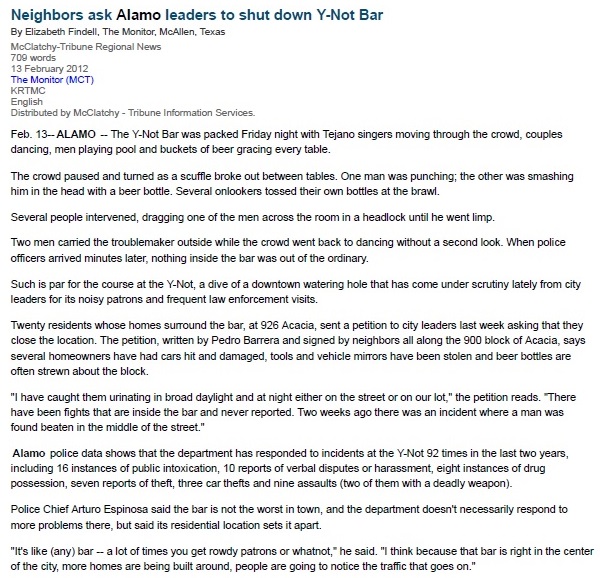 Neighbors ask Alamo leaders to shut down Y-Not Bar

By Elizabeth Findell, The Monitor, McAllen, Texas

McClatchy-Tribune Regional News
709 words
13 February 2012
The Monitor (MCT)
KRTMC
English
Distributed by McClatchy - Tribune Information Services.

Feb. 13-- ALAMO -- The Y-Not Bar was packed Friday night with Tejano singers moving through the crowd, couples dancing, men playing pool and buckets of beer gracing every table.

The crowd paused and turned as a scuffle broke out between tables. One man was punching; the other was smashing him in the head with a beer bottle. Several onlookers tossed their own bottles at the brawl.

Several people intervened, dragging one of the men across the room in a headlock until he went limp.

Two men carried the troublemaker outside while the crowd went back to dancing without a second look. When police officers arrived minutes later, nothing inside the bar was out of the ordinary.

Such is par for the course at the Y-Not, a dive of a downtown watering hole that has come under scrutiny lately from city leaders for its noisy patrons and frequent law enforcement visits.

Twenty residents whose homes surround the bar, at 926 Acacia, sent a petition to city leaders last week asking that they close the location. The petition, written by Pedro Barrera and signed by neighbors all along the 900 block of Acacia, says several homeowners have had cars hit and damaged, tools and vehicle mirrors have been stolen and beer bottles are often strewn about the block.

"I have caught them urinating in broad daylight and at night either on the street or on our lot," the petition reads. "There have been fights that are inside the bar and never reported. Two weeks ago there was an incident where a man was found beaten in the middle of the street."

Alamo police data shows that the department has responded to incidents at the Y-Not 92 times in the last two years, including 16 instances of public intoxication, 10 reports of verbal disputes or harassment, eight instances of drug possession, seven reports of theft, three car thefts and nine assaults (two of them with a deadly weapon).

Police Chief Arturo Espinosa said the bar is not the worst in town, and the department doesn't necessarily respond to more problems there, but said its residential location sets it apart.

"It's like (any) bar -- a lot of times you get rowdy patrons or whatnot," he said. "I think because that bar is right in the center of the city, more homes are being built around, people are going to notice the traffic that goes on."